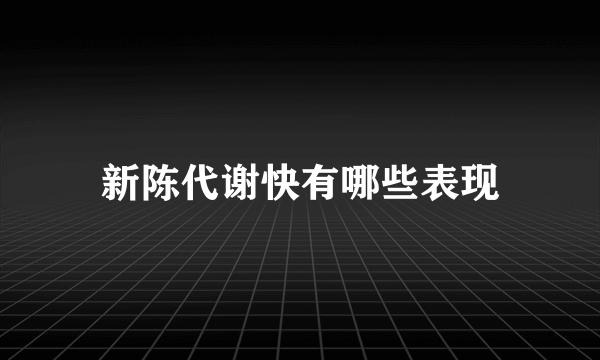 新陈代谢快有哪些表现